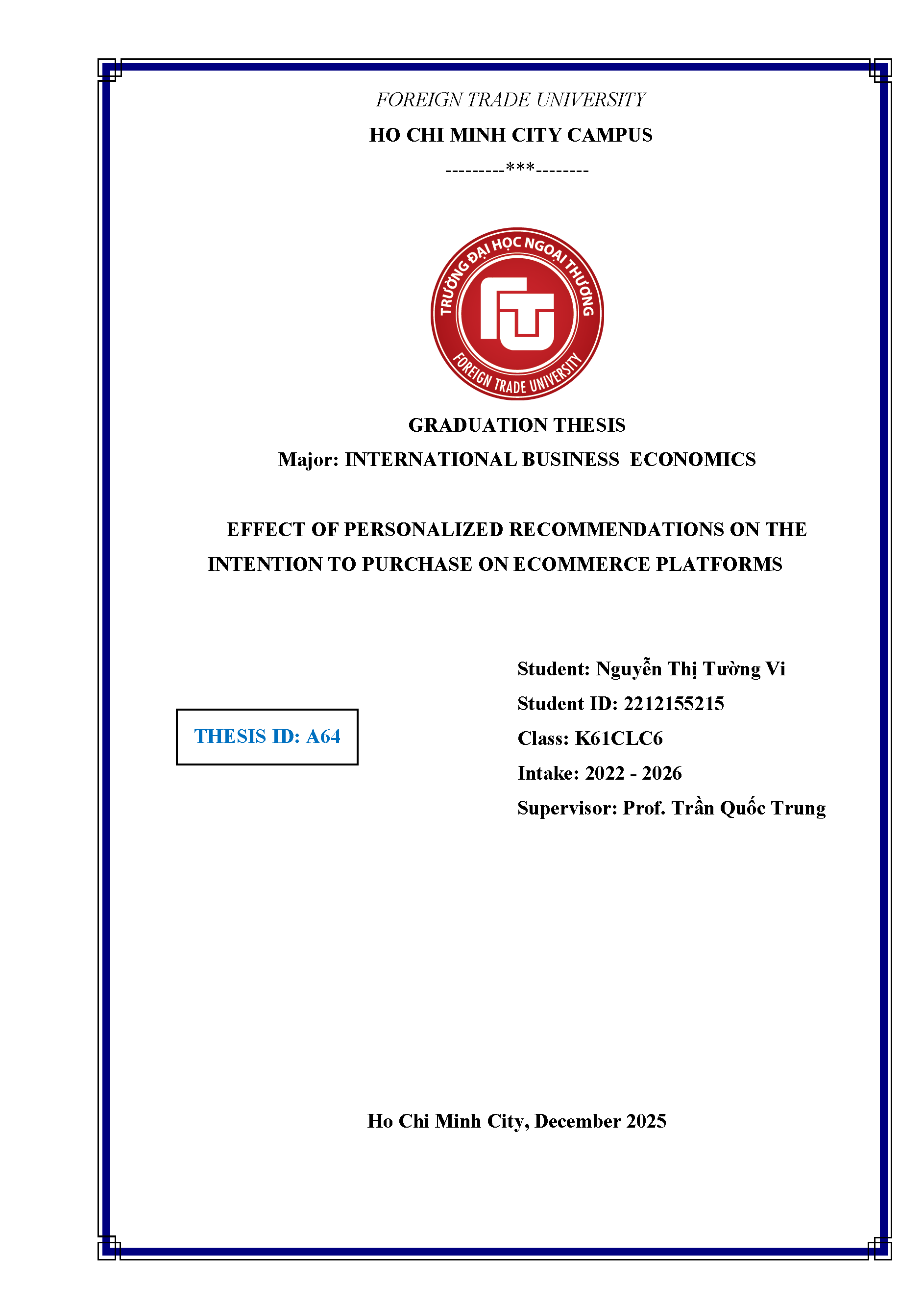 FOREIGN TRADE UNIVERSITY

HO CHI MINH CITY CAMPUS

---------***--------

TRƯỜNG ĐẠI HỌC NGOẠI THƯƠNG

FTU

FOREIGN TRADE UNIVERSITY

GRADUATION THESIS

Major: INTERNATIONAL BUSINESS ECONOMICS

EFFECT OF PERSONALIZED RECOMMENDATIONS ON THE INTENTION TO PURCHASE ON ECOMMERCE PLATFORMS

THESIS ID: A64

Student: Nguyễn Thị Tường Vi

Student ID: 2212155215

Class: K61CLC6

Intake: 2022 - 2026

Supervisor: Prof. Trần Quốc Trung

Ho Chi Minh City, December 2025